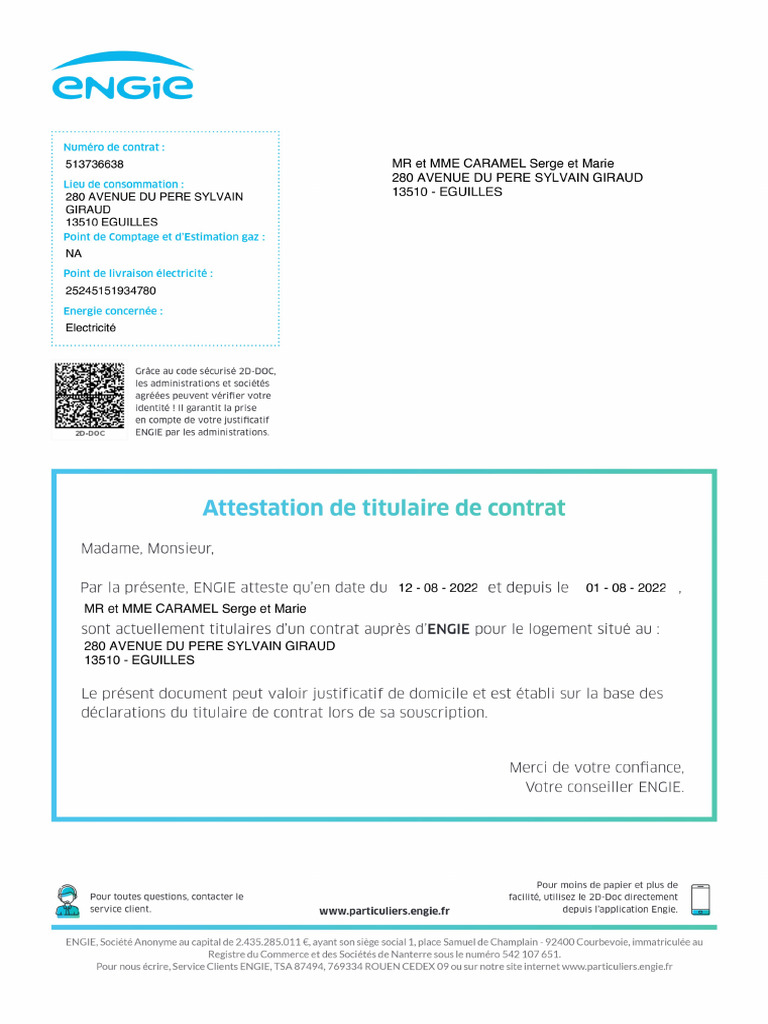 ENGIE

Numéro de contrat :
513736638
Lieu de consommation :
280 AVENUE DU PERE SYLVAIN GIRAUD
13510 EGUILLES
Point de Comptage et d'Estimation gaz :
NA
Point de livraison électricité :
25245151934780
Energie concernée :
Electricité

MR et MME CARAMEL Serge et Marie
280 AVENUE DU PERE SYLVAIN GIRAUD
13510 - EGUILLES

2D-DOC

Grâce au code sécurisé 2D-DOC, les administrations et sociétés agréées peuvent vérifier votre identité ! Il garantit la prise en compte de votre justificatif ENGIE par les administrations.

Attestation de titulaire de contrat

Madame, Monsieur,

Par la présente, ENGIE atteste qu'en date du 12 - 08 - 2022 et depuis le 01 - 08 - 2022 ,
MR et MME CARAMEL Serge et Marie
sont actuellement titulaires d'un contrat auprès d'ENGIE pour le logement situé au :
280 AVENUE DU PERE SYLVAIN GIRAUD
13510 - EGUILLES

Le présent document peut valoir justificatif de domicile et est établi sur la base des déclarations du titulaire de contrat lors de sa souscription.

Merci de votre confiance,
Votre conseiller ENGIE.

Pour toutes questions, contacter le service client.

www.particuliers.engie.fr

Pour moins de papier et plus de facilité, utilisez le 2D-Doc directement depuis l'application Engie.

ENGIE, Société Anonyme au capital de 2.435.285.011 €, ayant son siège social 1, place Samuel de Champlain - 92400 Courbevoie, immatriculée au Registre du Commerce et des Sociétés de Nanterre sous le numéro 542 107 651.
Pour nous écrire, Service Clients ENGIE, TSA 87494, 769334 ROUEN CEDEX 09 ou sur notre site internet www.particuliers.engie.fr